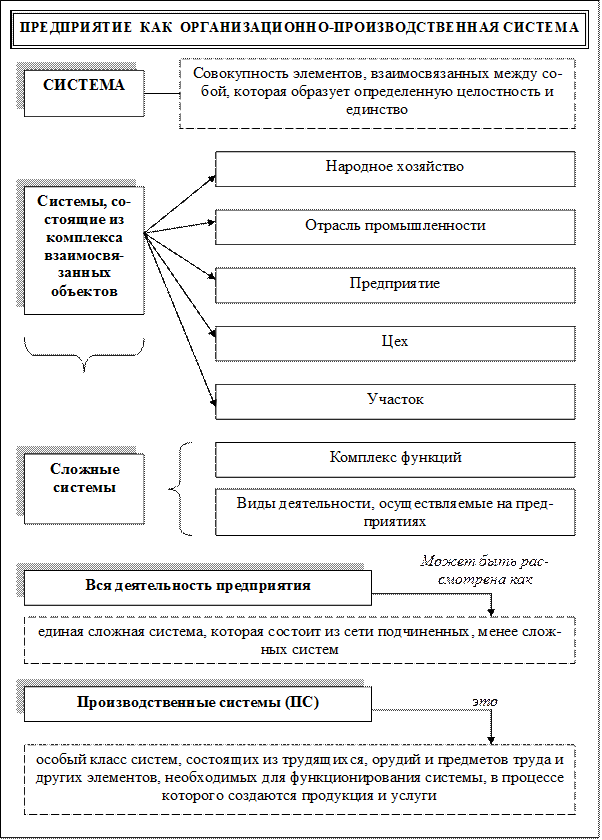 ПРЕДПРИЯТИЕ КАК ОРГАНИЗАЦИОННО-ПРОИЗВОДСТВЕННАЯ СИСТЕМА

СИСТЕМА

Совокупность элементов, взаимосвязанных между собой, которая образует определенную целостность и единство

Системы, состоящие из комплекса взаимосвязанных объектов

Народное хозяйство

Отрасль промышленности

Предприятие

Цех

Участок

Сложные системы

Комплекс функций

Виды деятельности, осуществляемые на предприятиях

Вся деятельность предприятия

Может быть рассмотрена как

единая сложная система, которая состоит из сети подчиненных, менее сложных систем

Производственные системы (ПС)

это

особый класс систем, состоящих из трудящихся, орудий и предметов труда и других элементов, необходимых для функционирования системы, в процессе которого создаются продукция и услуги